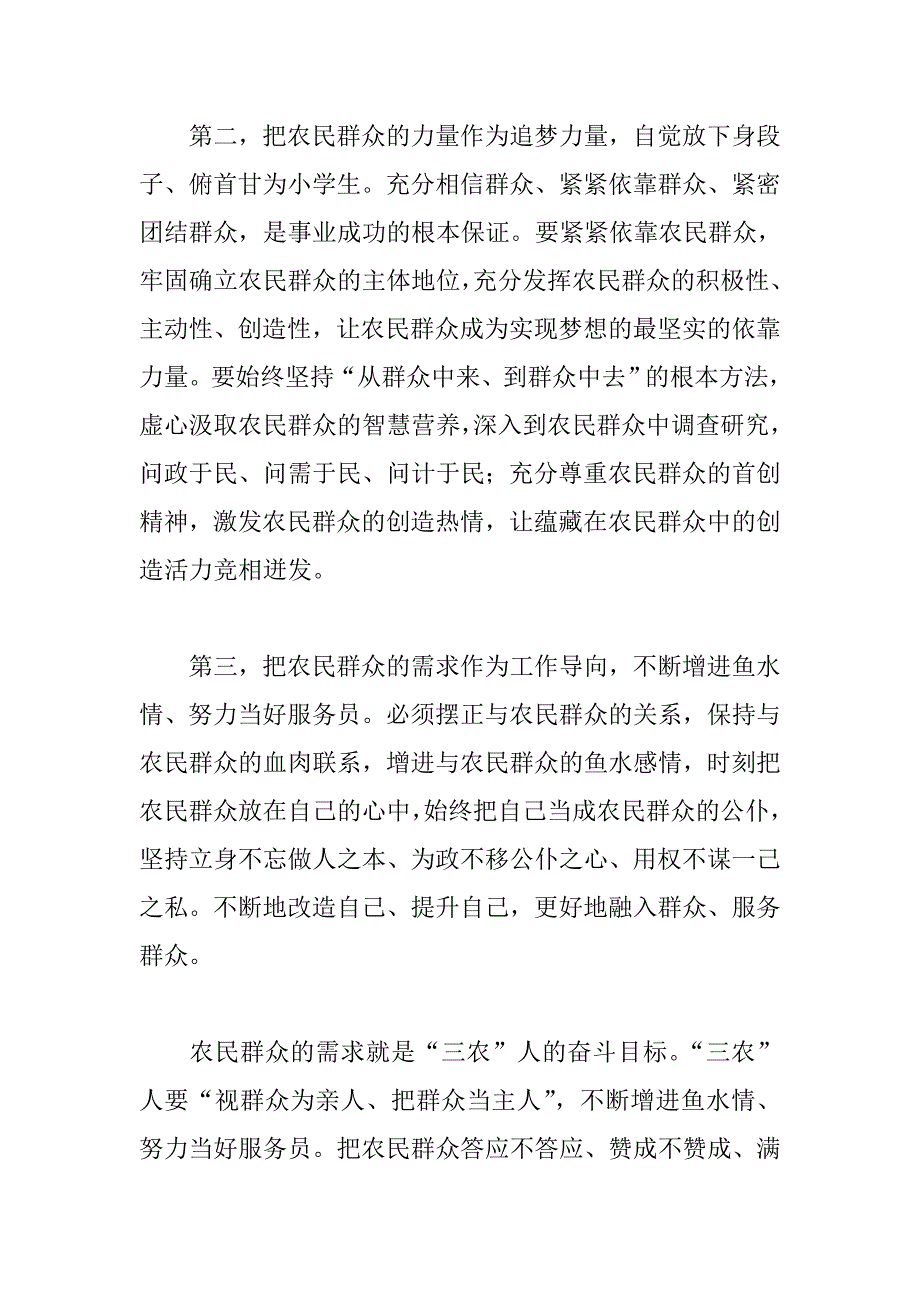 第二，把农民群众的力量作为追梦力量，自觉放下身段子、俯首甘为小学生。充分相信群众、紧紧依靠群众、紧密团结群众，是事业成功的根本保证。要紧紧依靠农民群众，牢固确立农民群众的主体地位，充分发挥农民群众的积极性、主动性、创造性，让农民群众成为实现梦想的最坚实的依靠力量。要始终坚持“从群众中来、到群众中去”的根本方法，虚心汲取农民群众的智慧营养，深入到农民群众中调查研究，问政于民、问需于民、问计于民；充分尊重农民群众的首创精神，激发农民群众的创造热情，让蕴藏在农民群众中的创造活力竞相迸发。

第三，把农民群众的需求作为工作导向，不断增进鱼水情、努力当好服务员。必须摆正与农民群众的关系，保持与农民群众的血肉联系，增进与农民群众的鱼水感情，时刻把农民群众放在自己的心中，始终把自己当成农民群众的公仆，坚持立身不忘做人之本、为政不移公仆之心、用权不谋一己之私。不断地改造自己、提升自己，更好地融入群众、服务群众。

农民群众的需求就是“三农”人的奋斗目标。“三农”人要“视群众为亲人、把群众当主人”，不断增进鱼水情、努力当好服务员。把农民群众答应不答应、赞成不赞成、满